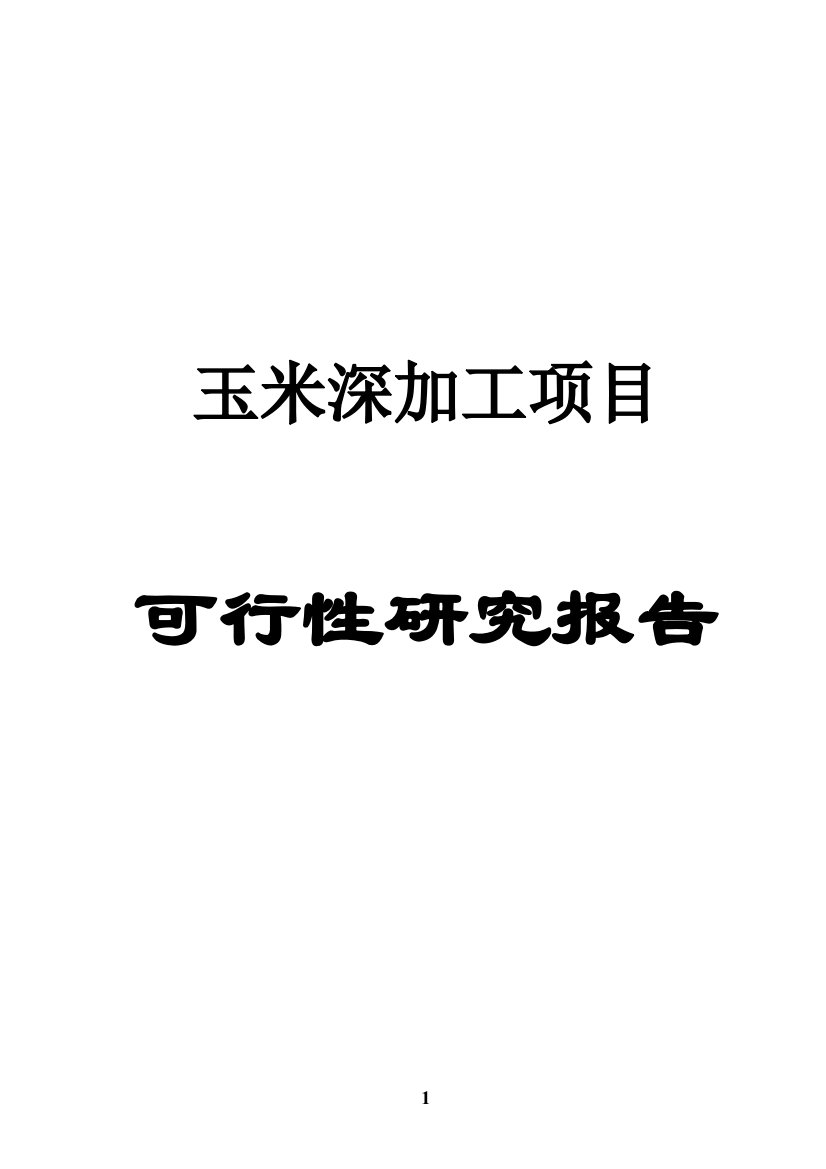 玉米深加工项目

可行性研究报告

1